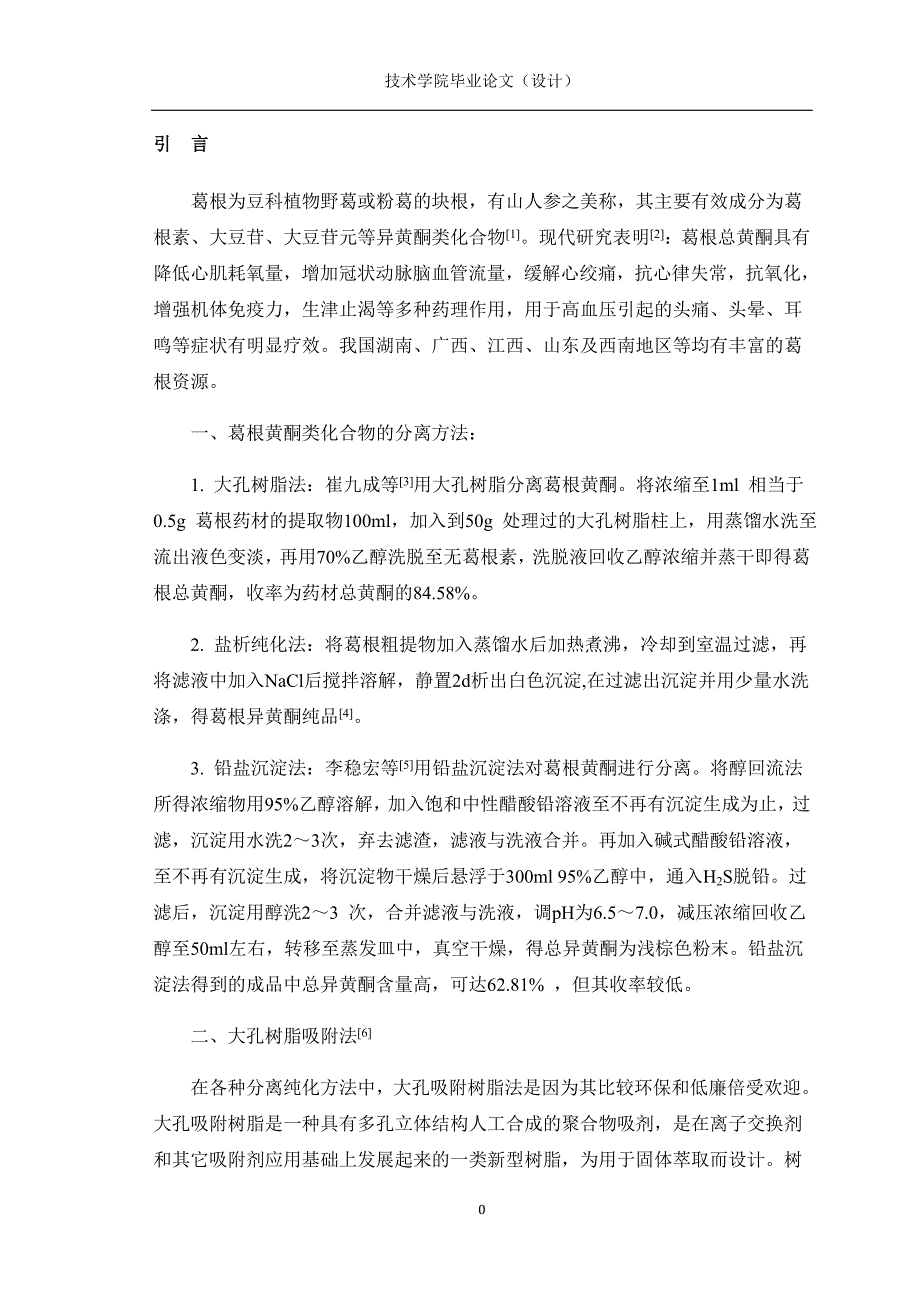 技术学院毕业论文（设计）

引 言

葛根为豆科植物野葛或粉葛的块根，有山人参之美称，其主要有效成分为葛根素、大豆苷、大豆苷元等异黄酮类化合物[1]。现代研究表明[2]：葛根总黄酮具有降低心肌耗氧量，增加冠状动脉脑血管流量，缓解心绞痛，抗心律失常，抗氧化，增强机体免疫力，生津止渴等多种药理作用，用于高血压引起的头痛、头晕、耳鸣等症状有明显疗效。我国湖南、广西、江西、山东及西南地区等均有丰富的葛根资源。

一、葛根黄酮类化合物的分离方法：

1. 大孔树脂法：崔九成等[3]用大孔树脂分离葛根黄酮。将浓缩至1ml 相当于0.5g 葛根药材的提取物100ml，加入到50g 处理过的大孔树脂柱上，用蒸馏水洗至流出液色变淡，再用70%乙醇洗脱至无葛根素，洗脱液回收乙醇浓缩并蒸干即得葛根总黄酮，收率为药材总黄酮的84.58%。

2. 盐析纯化法：将葛根粗提物加入蒸馏水后加热煮沸，冷却到室温过滤，再将滤液中加入NaCl后搅拌溶解，静置2d析出白色沉淀,在过滤出沉淀并用少量水洗涤，得葛根异黄酮纯品[4]。

3. 铅盐沉淀法：李稳宏等[5]用铅盐沉淀法对葛根黄酮进行分离。将醇回流法所得浓缩物用95%乙醇溶解，加入饱和中性醋酸铅溶液至不再有沉淀生成为止，过滤，沉淀用水洗2～3次，弃去滤渣，滤液与洗液合并。再加入碱式醋酸铅溶液，至不再有沉淀生成，将沉淀物干燥后悬浮于300ml 95%乙醇中，通入$H_2S$脱铅。过滤后，沉淀用醇洗2～3 次，合并滤液与洗液，调pH为6.5～7.0，减压浓缩回收乙醇至50ml左右，转移至蒸发皿中，真空干燥，得总异黄酮为浅棕色粉末。铅盐沉淀法得到的成品中总异黄酮含量高，可达62.81% ，但其收率较低。

二、大孔树脂吸附法[6]

在各种分离纯化方法中，大孔吸附树脂法是因为其比较环保和低廉倍受欢迎。大孔吸附树脂是一种具有多孔立体结构人工合成的聚合物吸剂，是在离子交换剂和其它吸附剂应用基础上发展起来的一类新型树脂，为用于固体萃取而设计。树

0